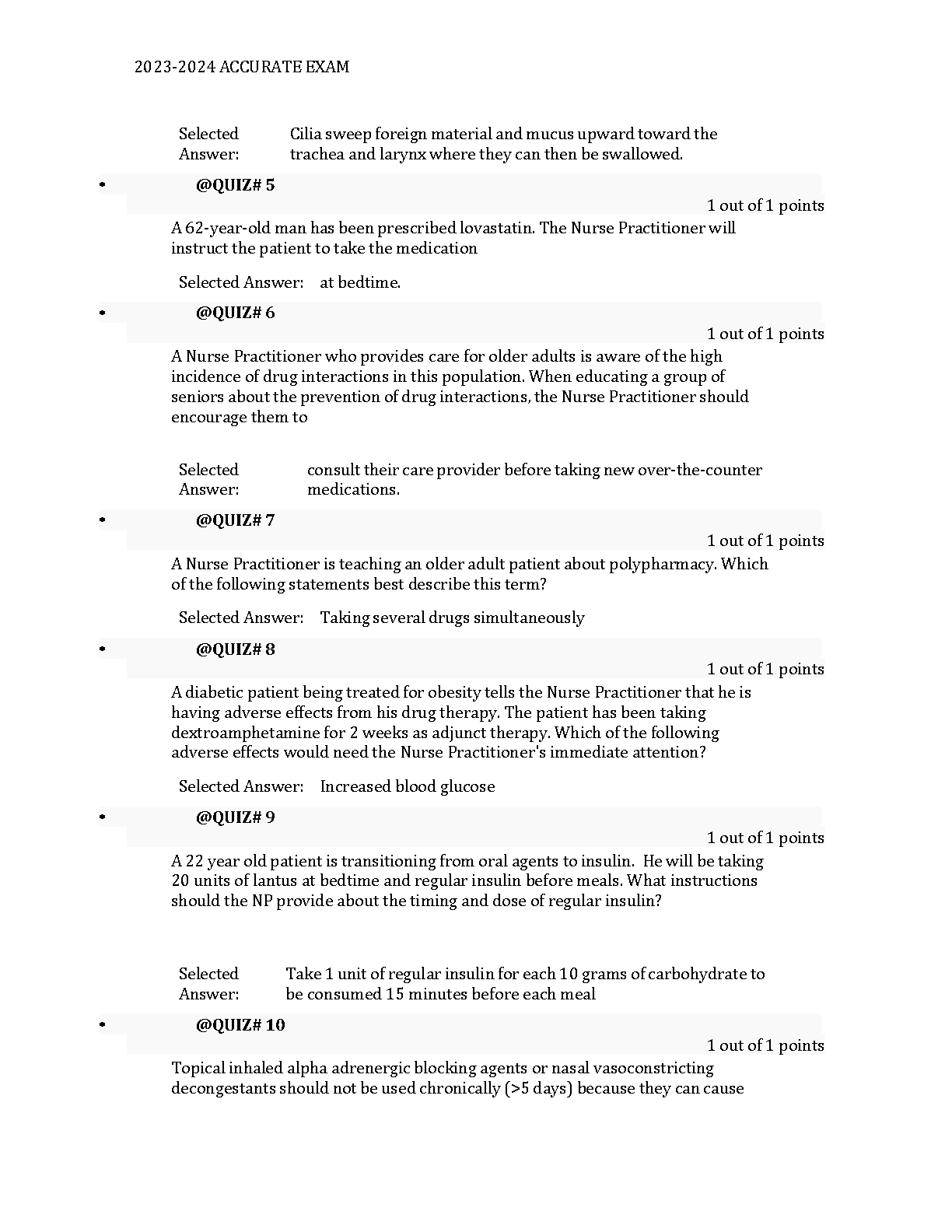 2023-2024 ACCURATE EXAM

Selected Answer: Cilia sweep foreign material and mucus upward toward the trachea and larynx where they can then be swallowed.

• @QUIZ# 5

1 out of 1 points

A 62-year-old man has been prescribed lovastatin. The Nurse Practitioner will instruct the patient to take the medication

Selected Answer: at bedtime.

• @QUIZ# 6

1 out of 1 points

A Nurse Practitioner who provides care for older adults is aware of the high incidence of drug interactions in this population. When educating a group of seniors about the prevention of drug interactions, the Nurse Practitioner should encourage them to

Selected Answer: consult their care provider before taking new over-the-counter medications.

• @QUIZ# 7

1 out of 1 points

A Nurse Practitioner is teaching an older adult patient about polypharmacy. Which of the following statements best describe this term?

Selected Answer: Taking several drugs simultaneously

• @QUIZ# 8

1 out of 1 points

A diabetic patient being treated for obesity tells the Nurse Practitioner that he is having adverse effects from his drug therapy. The patient has been taking dextroamphetamine for 2 weeks as adjunct therapy. Which of the following adverse effects would need the Nurse Practitioner's immediate attention?

Selected Answer: Increased blood glucose

• @QUIZ# 9

1 out of 1 points

A 22 year old patient is transitioning from oral agents to insulin. He will be taking 20 units of lantus at bedtime and regular insulin before meals. What instructions should the NP provide about the timing and dose of regular insulin?

Selected Answer: Take 1 unit of regular insulin for each 10 grams of carbohydrate to be consumed 15 minutes before each meal

• @QUIZ# 10

1 out of 1 points

Topical inhaled alpha adrenergic blocking agents or nasal vasoconstricting decongestants should not be used chronically (>5 days) because they can cause